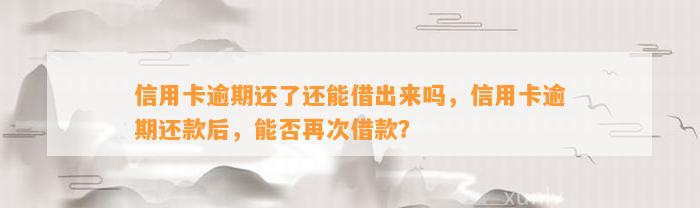 信用卡逾期还了还能借出来吗，信用卡逾期还款后，能否再次借款?